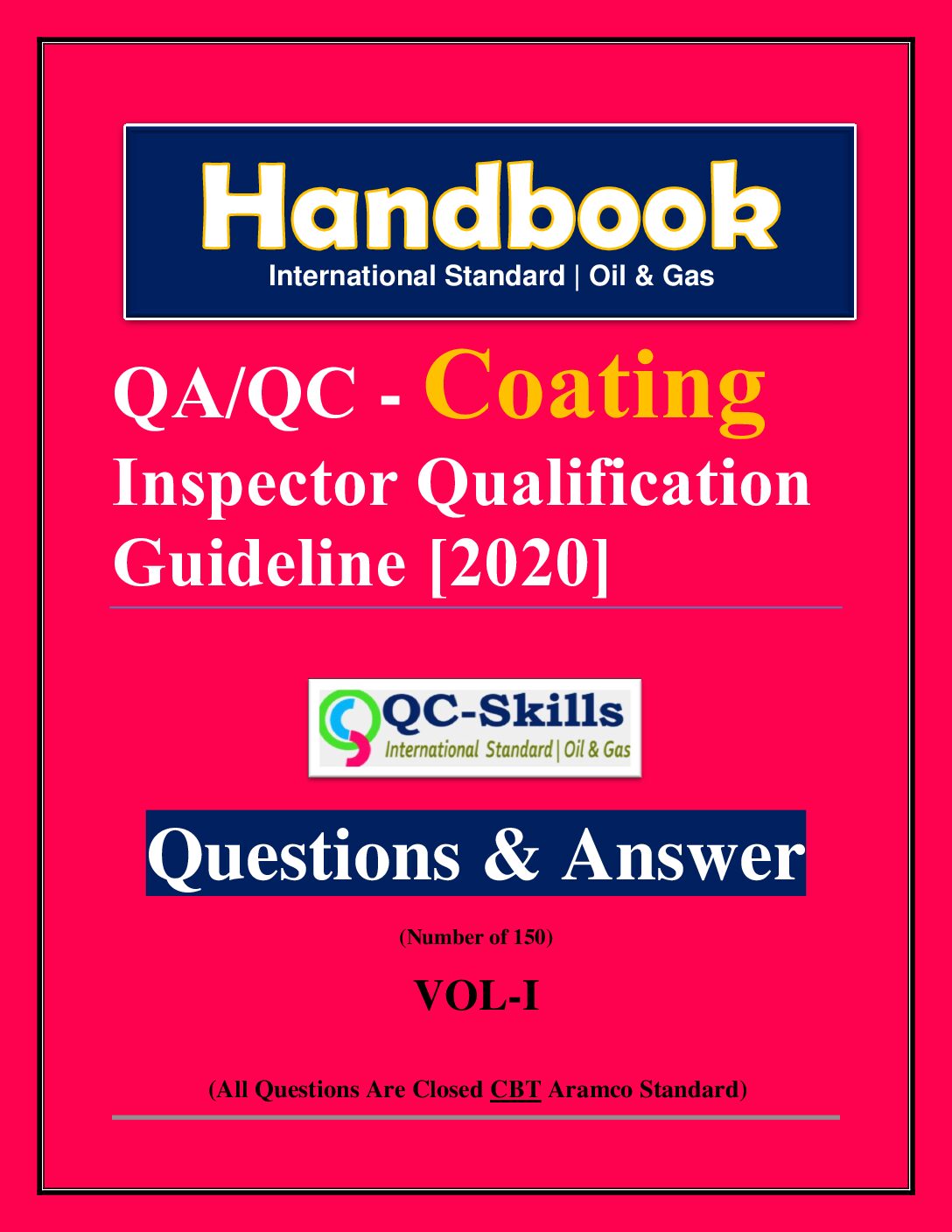 Handbook
International Standard | Oil & Gas

QA/QC - Coating Inspector Qualification Guideline [2020]

QC-Skills
International Standard | Oil & Gas

Questions & Answer

(Number of 150)

VOL-I

(All Questions Are Closed CBT Aramco Standard)